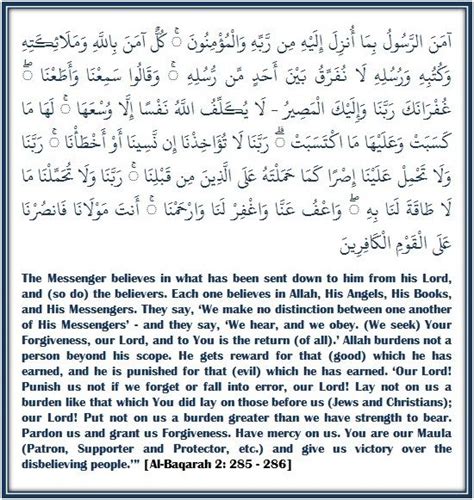 آمَنَ الرَّسُولُ بِمَا أُنزِلَ إِلَيْهِ مِن رَّبِّهِ وَالْمُؤْمِنُونَ ۚ كُلٌّ آمَنَ بِاللَّهِ وَمَلَائِكَتِهِ وَكُتُبِهِ وَرُسُلِهِ لَا نُفَرِّقُ بَيْنَ أَحَدٍ مِّن رُّسُلِهِ ۚ وَقَالُوا سَمِعْنَا وَأَطَعْنَا ۖ غُفْرَانَكَ رَبَّنَا وَإِلَيْكَ الْمَصِيرُ - لَا يُكَلِّفُ اللَّهُ نَفْسًا إِلَّا وُسْعَهَا ۚ لَهَا مَا كَسَبَتْ وَعَلَيْهَا مَا اكْتَسَبَتْ ۗ رَبَّنَا لَا تُؤَاخِذْنَا إِن نَّسِينَا أَوْ أَخْطَأْنَا ۚ رَبَّنَا وَلَا تَحْمِلْ عَلَيْنَا إِصْرًا كَمَا حَمَلْتَهُ عَلَى الَّذِينَ مِن قَبْلِنَا ۚ رَبَّنَا وَلَا تُحَمِّلْنَا مَا لَا طَاقَةَ لَنَا بِهِ ۖ وَاعْفُ عَنَّا وَاغْفِرْ لَنَا وَارْحَمْنَا ۚ أَنتَ مَوْلَانَا فَانصُرْنَا عَلَى الْقَوْمِ الْكَافِرِينَ

The Messenger believes in what has been sent down to him from his Lord, and (so do) the believers. Each one believes in Allah, His Angels, His Books, and His Messengers. They say, 'We make no distinction between one another of His Messengers' - and they say, 'We hear, and we obey. (We seek) Your Forgiveness, our Lord, and to You is the return (of all).' Allah burdens not a person beyond his scope. He gets reward for that (good) which he has earned, and he is punished for that (evil) which he has earned. 'Our Lord! Punish us not if we forget or fall into error, our Lord! Lay not on us a burden like that which You did lay on those before us (Jews and Christians); our Lord! Put not on us a burden greater than we have strength to bear. Pardon us and grant us Forgiveness. Have mercy on us. You are our Maula (Patron, Supporter and Protector, etc.) and give us victory over the disbelieving people.'" [Al-Baqarah 2: 285 - 286]